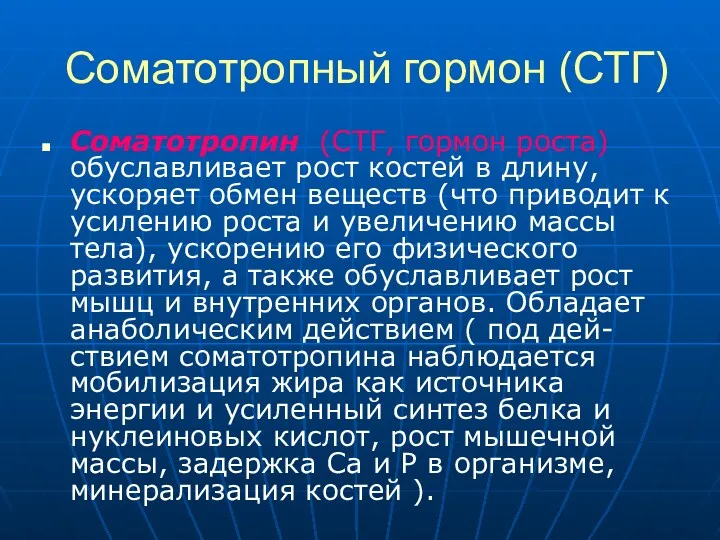 Соматотропный гормон (СТГ)

Соматотропин (СТГ, гормон роста) обуславливает рост костей в длину, ускоряет обмен веществ (что приводит к усилению роста и увеличению массы тела), ускорению его физического развития, а также обуславливает рост мышц и внутренних органов. Обладает анаболическим действием ( под действием соматотропина наблюдается мобилизация жира как источника энергии и усиленный синтез белка и нуклеиновых кислот, рост мышечной массы, задержка Са и Р в организме, минерализация костей ).